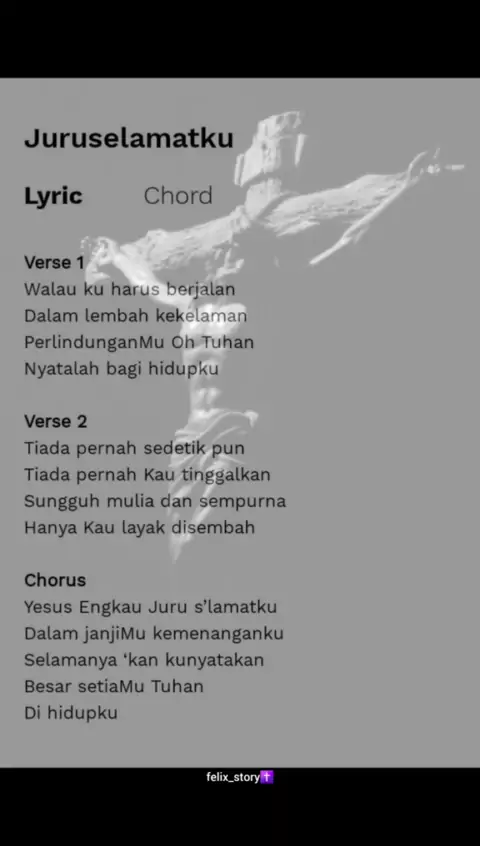 Juruselamatku

Lyric Chord

Verse 1
Walau ku harus berjalan
Dalam lembah kekelaman
PerlindunganMu Oh Tuhan
Nyatalah bagi hidupku

Verse 2
Tiada pernah sedetik pun
Tiada pernah Kau tinggalkan
Sungguh mulia dan sempurna
Hanya Kau layak disembah

Chorus
Yesus Engkau Juru s'lamatku
Dalam janjiMu kemenanganku
Selamanya 'kan kunyatakan
Besar setiaMu Tuhan
Di hidupku

felix_story✝️